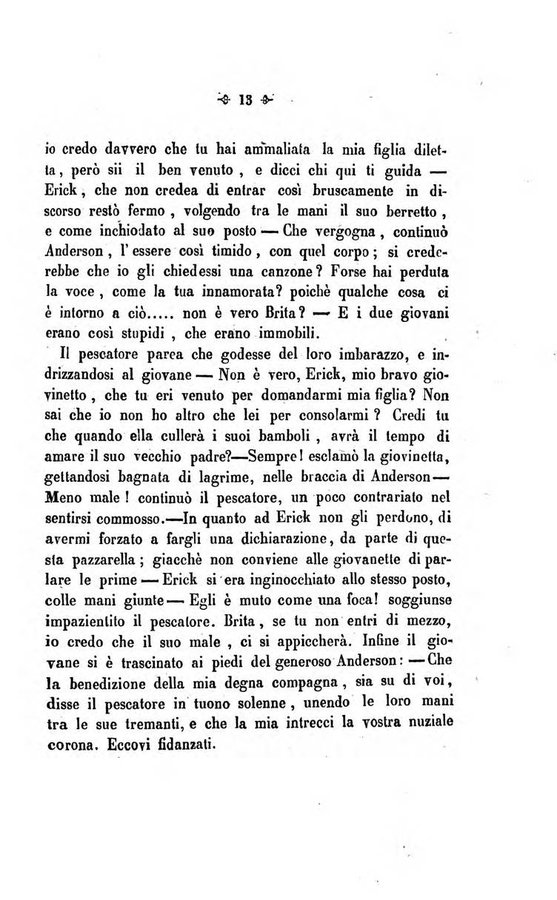 13

io credo davvero che tu hai ammaliata la mia figlia diletta, però sii il ben venuto, e dicci chi qui ti guida — Erick, che non credea di entrar così bruscamente in discorso restò fermo, volgendo tra le mani il suo berretto, e come inchiodato al suo posto — Che vergogna, continuò Anderson, l'essere così timido, con quel corpo; si crederebbe che io gli chiedessi una canzone? Forse hai perduta la voce, come la tua innamorata? poichè qualche cosa ci è intorno a ciò..... non è vero Brita? — E i due giovani erano così stupidi, che erano immobili.

Il pescatore parea che godesse del loro imbarazzo, e indrizzandosi al giovane — Non è vero, Erick, mio bravo giovinetto, che tu eri venuto per domandarmi mia figlia? Non sai che io non ho altro che lei per consolarmi? Credi tu che quando ella cullerà i suoi bamboli, avrà il tempo di amare il suo vecchio padre?—Sempre! esclamò la giovinetta, gettandosi bagnata di lagrime, nelle braccia di Anderson— Meno male! continuò il pescatore, un poco contrariato nel sentirsi commosso.—In quanto ad Erick non gli perdono, di avermi forzato a fargli una dichiarazione, da parte di questa pazzarella; giacchè non conviene alle giovanette di parlare le prime — Erick si era inginocchiato allo stesso posto, colle mani giunte — Egli è muto come una foca! soggiunse impazientito il pescatore. Brita, se tu non entri di mezzo, io credo che il suo male, ci si appiccherà. Infine il giovane si è trascinato ai piedi del generoso Anderson: — Che la benedizione della mia degna compagna, sia su di voi, disse il pescatore in tuono solenne, unendo le loro mani tra le sue tremanti, e che la mia intrecci la vostra nuziale corona. Eccovi fidanzati.